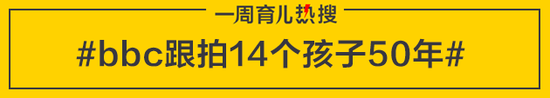 一周育儿热搜

#bbc跟拍14个孩子50年#